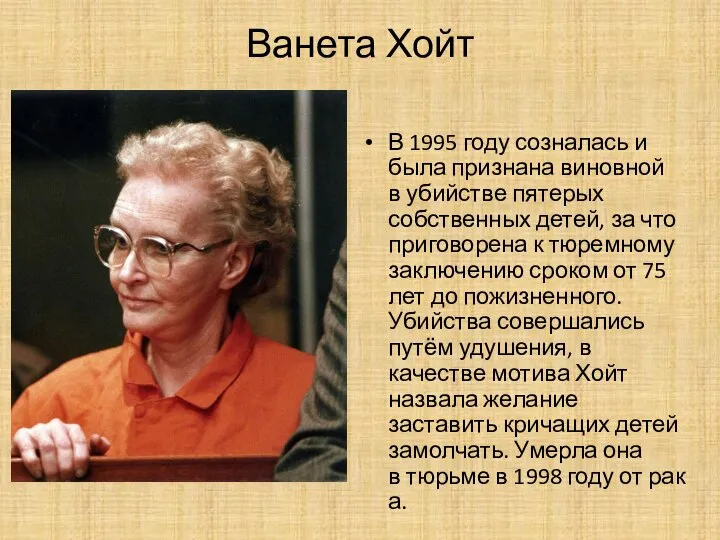 Ванета Хойт

• В 1995 году созналась и была признана виновной в убийстве пятерых собственных детей, за что приговорена к тюремному заключению сроком от 75 лет до пожизненного. Убийства совершались путём удушения, в качестве мотива Хойт назвала желание заставить кричащих детей замолчать. Умерла она в тюрьме в 1998 году от рак а.